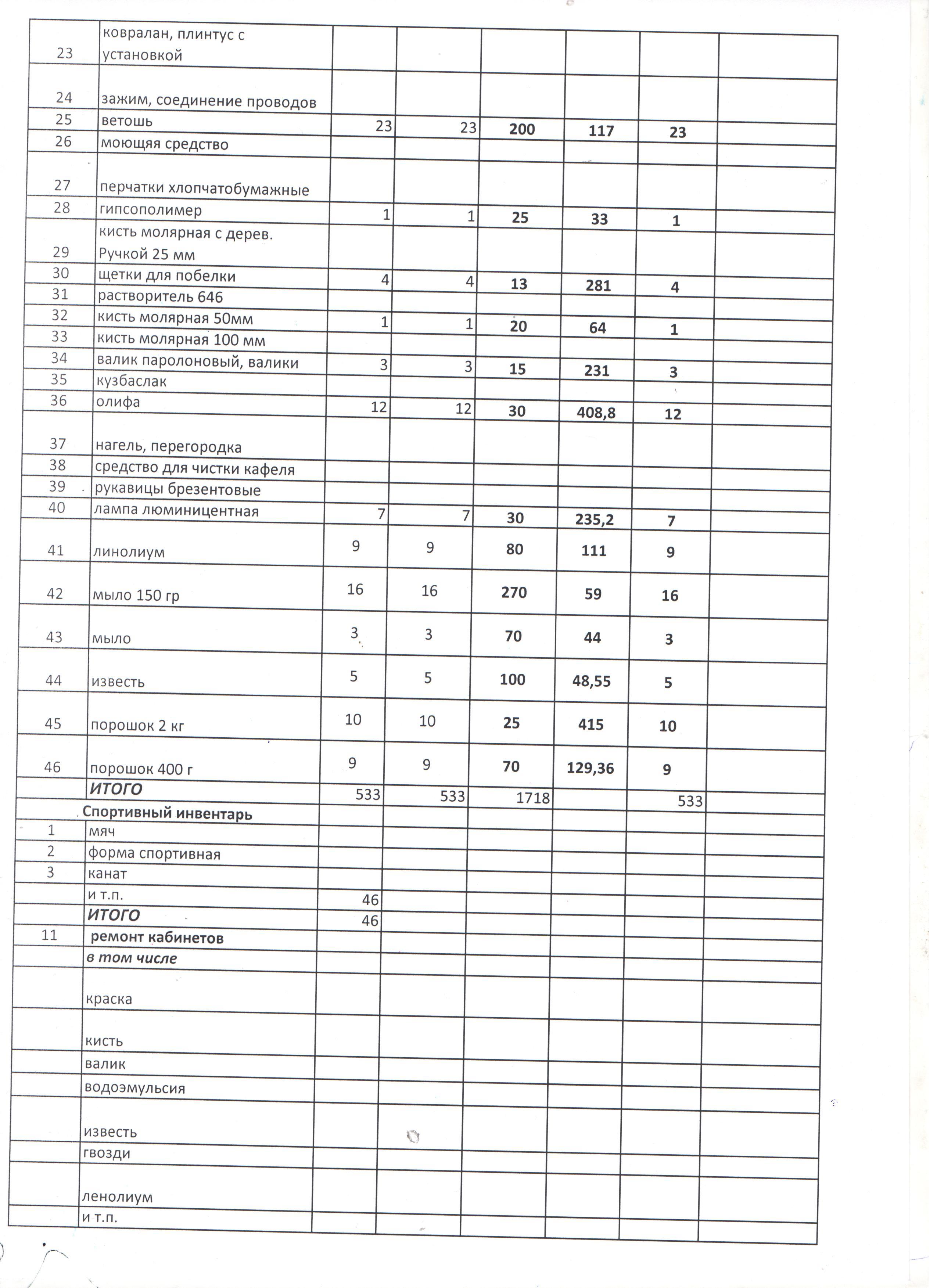 | | | | | | | | |
|---|---|---|---|---|---|---|---|
| 23 | ковралан, плинтус с установкой | | | | | | |
| 24 | зажим, соединение проводов | | | | | | |
| 25 | ветошь | 23 | 23 | 200 | 117 | 23 | |
| 26 | моющяя средство | | | | | | |
| 27 | перчатки хлопчатобумажные | | | | | | |
| 28 | гипсополимер | 1 | 1 | 25 | 33 | 1 | |
| 29 | кисть молярная с дерев. Ручкой 25 мм | | | | | | |
| 30 | щетки для побелки | 4 | 4 | 13 | 281 | 4 | |
| 31 | растворитель 646 | | | | | | |
| 32 | кисть молярная 50мм | 1 | 1 | 20 | 64 | 1 | |
| 33 | кисть молярная 100 мм | | | | | | |
| 34 | валик паролоновый, валики | 3 | 3 | 15 | 231 | 3 | |
| 35 | кузбаслак | | | | | | |
| 36 | олифа | 12 | 12 | 30 | 408,8 | 12 | |
| 37 | нагель, перегородка | | | | | | |
| 38 | средство для чистки кафеля | | | | | | |
| 39 | рукавицы брезентовые | | | | | | |
| 40 | лампа люминицентная | 7 | 7 | 30 | 235,2 | 7 | |
| 41 | линолиум | 9 | 9 | 80 | 111 | 9 | |
| 42 | мыло 150 гр | 16 | 16 | 270 | 59 | 16 | |
| 43 | мыло | 3 | 3 | 70 | 44 | 3 | |
| 44 | известь | 5 | 5 | 100 | 48,55 | 5 | |
| 45 | порошок 2 кг | 10 | 10 | 25 | 415 | 10 | |
| 46 | порошок 400 г | 9 | 9 | 70 | 129,36 | 9 | |
| | ИТОГО | 533 | 533 | 1718 | | 533 | |
| | Спортивный инвентарь | | | | | | |
| 1 | мяч | | | | | | |
| 2 | форма спортивная | | | | | | |
| 3 | канат | | | | | | |
| | и т.п. | 46 | | | | | |
| | ИТОГО | 46 | | | | | |
| 11 | ремонт кабинетов | | | | | | |
| | в том числе | | | | | | |
| | краска | | | | | | |
| | кисть | | | | | | |
| | валик | | | | | | |
| | водоэмульсия | | | | | | |
| | известь | | | | | | |
| | гвозди | | | | | | |
| | ленолиум | | | | | | |
| | и т.п. | | | | | | |